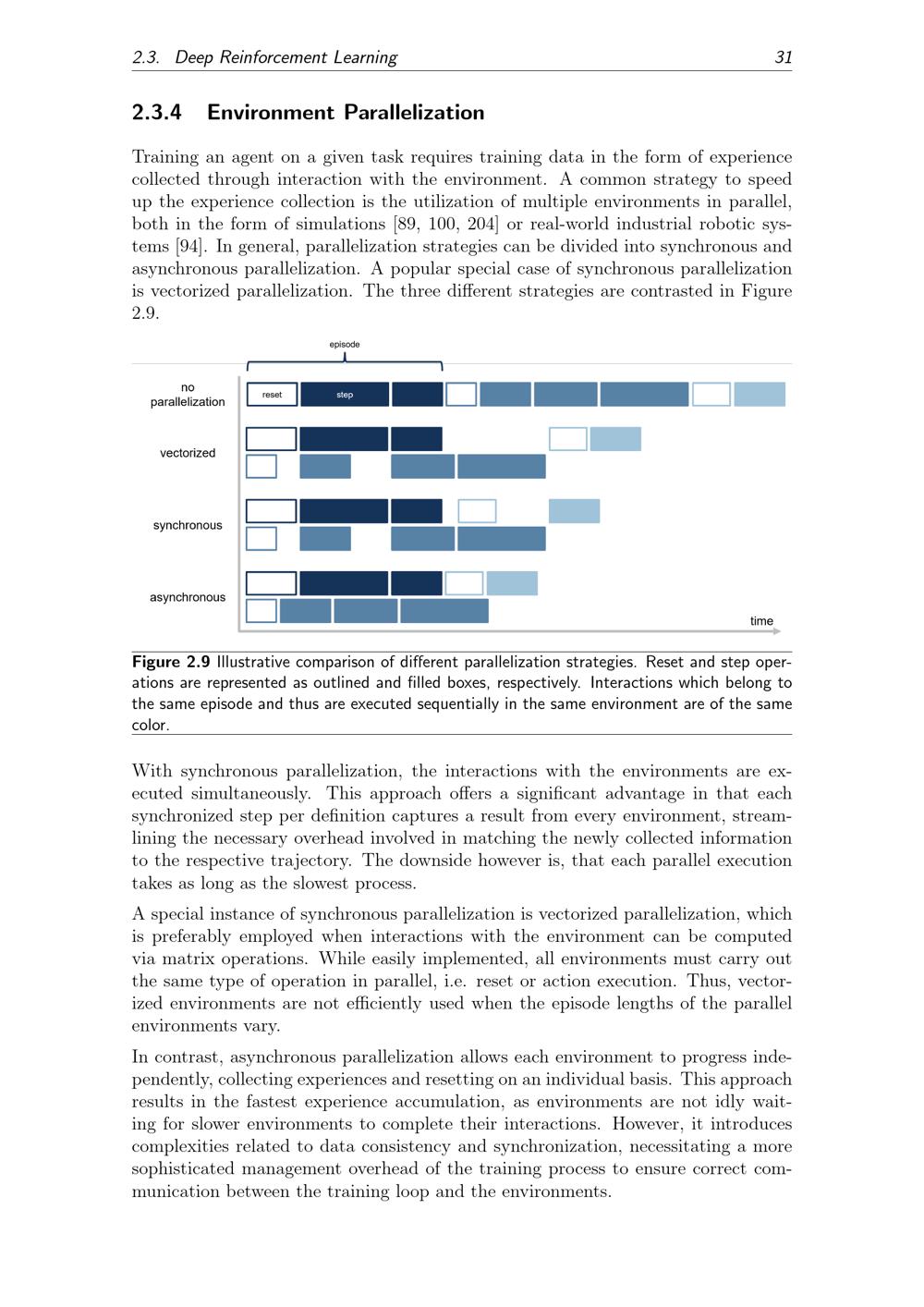 2.3. Deep Reinforcement Learning 31

2.3.4 Environment Parallelization

Training an agent on a given task requires training data in the form of experience collected through interaction with the environment. A common strategy to speed up the experience collection is the utilization of multiple environments in parallel, both in the form of simulations [89, 100, 204] or real-world industrial robotic systems [94]. In general, parallelization strategies can be divided into synchronous and asynchronous parallelization. A popular special case of synchronous parallelization is vectorized parallelization. The three different strategies are contrasted in Figure 2.9.

episode

no parallelization

reset

step

vectorized

synchronous

asynchronous

time

Figure 2.9 Illustrative comparison of different parallelization strategies. Reset and step operations are represented as outlined and filled boxes, respectively. Interactions which belong to the same episode and thus are executed sequentially in the same environment are of the same color.

With synchronous parallelization, the interactions with the environments are executed simultaneously. This approach offers a significant advantage in that each synchronized step per definition captures a result from every environment, streamlining the necessary overhead involved in matching the newly collected information to the respective trajectory. The downside however is, that each parallel execution takes as long as the slowest process.

A special instance of synchronous parallelization is vectorized parallelization, which is preferably employed when interactions with the environment can be computed via matrix operations. While easily implemented, all environments must carry out the same type of operation in parallel, i.e. reset or action execution. Thus, vectorized environments are not efficiently used when the episode lengths of the parallel environments vary.

In contrast, asynchronous parallelization allows each environment to progress independently, collecting experiences and resetting on an individual basis. This approach results in the fastest experience accumulation, as environments are not idly waiting for slower environments to complete their interactions. However, it introduces complexities related to data consistency and synchronization, necessitating a more sophisticated management overhead of the training process to ensure correct communication between the training loop and the environments.